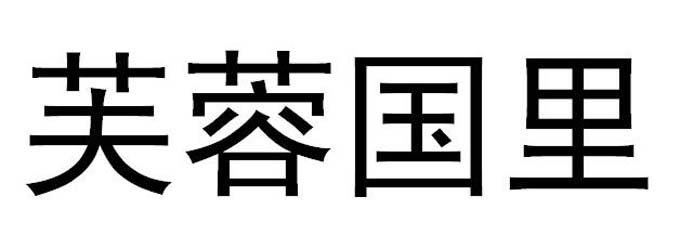 芙蓉国里